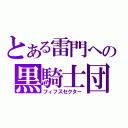 とある雷門への
黒騎士団
フィフスセクター